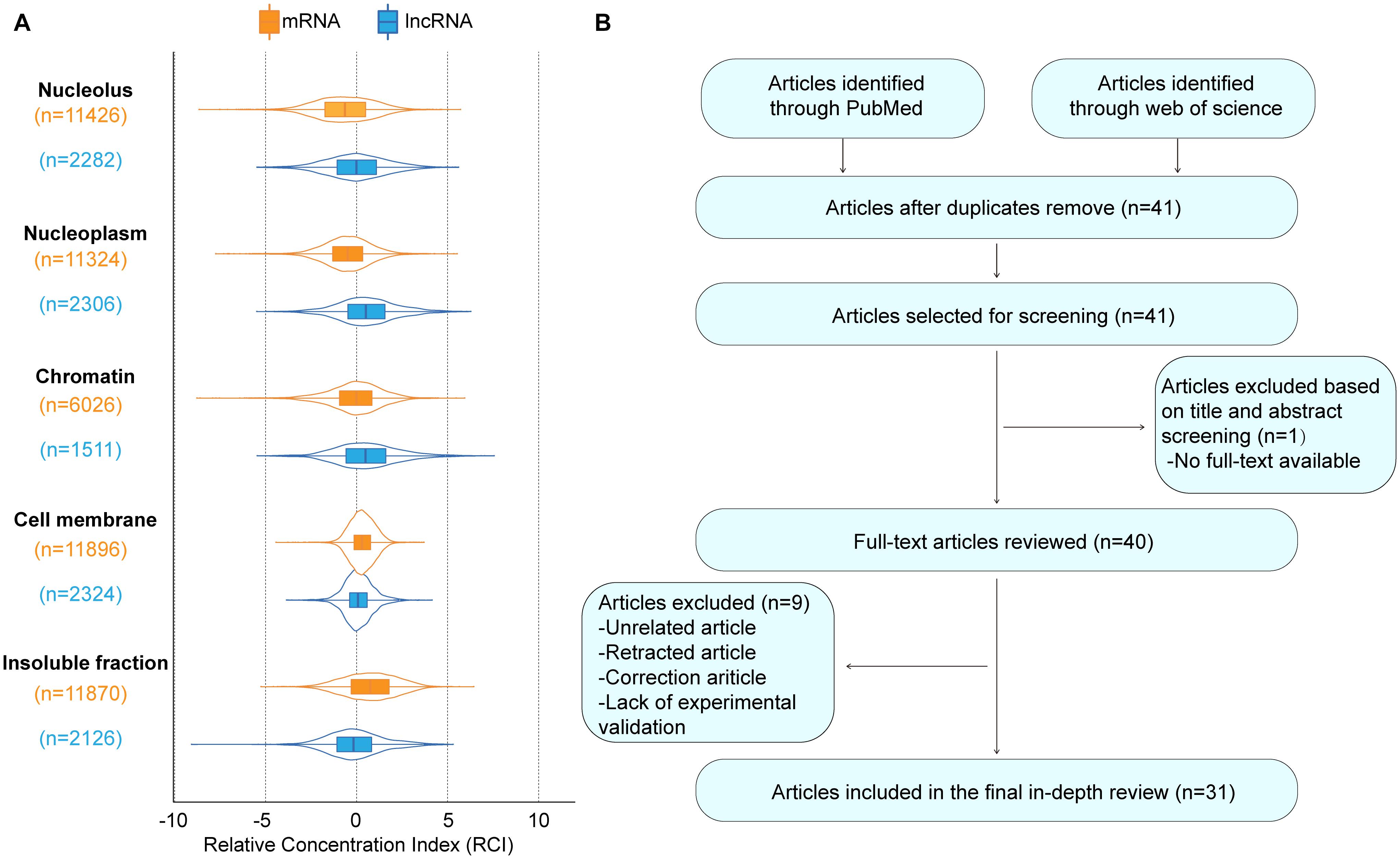 A

mRNA lncRNA

Nucleolus
(n=11426)

(n=2282)

Nucleoplasm
(n=11324)

(n=2306)

Chromatin
(n=6026)

(n=1511)

Cell membrane
(n=11896)

(n=2324)

Insoluble fraction
(n=11870)

(n=2126)

-10 -5 0 5 10
Relative Concentration Index (RCI)

B

Articles identified through PubMed

Articles identified through web of science

Articles after duplicates remove (n=41)

Articles selected for screening (n=41)

Articles excluded based on title and abstract screening (n=1)
-No full-text available

Full-text articles reviewed (n=40)

Articles excluded (n=9)
-Unrelated article
-Retracted article
-Correction ariticle
-Lack of experimental validation

Articles included in the final in-depth review (n=31)